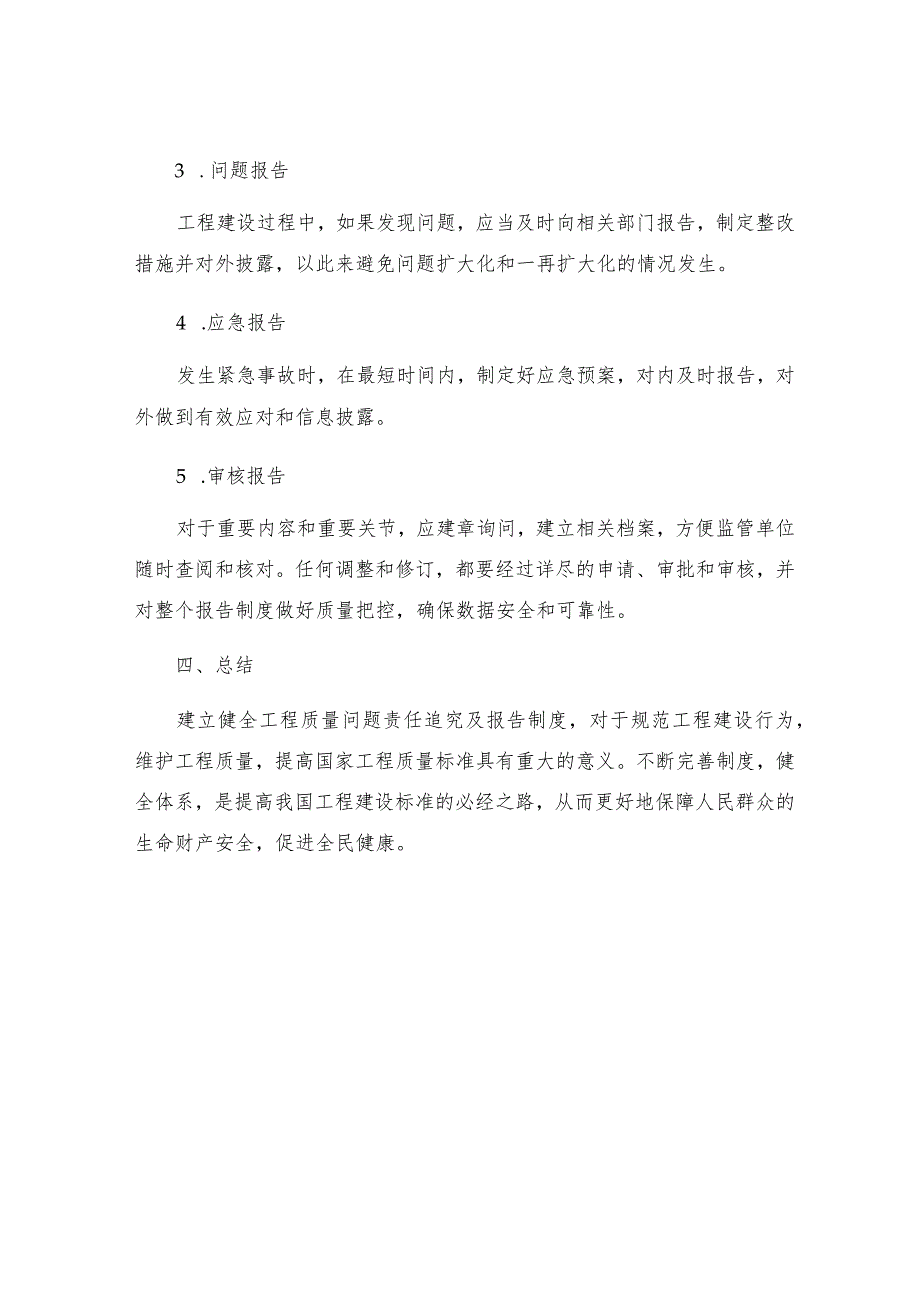 3 .问题报告

工程建设过程中，如果发现问题，应当及时向相关部门报告，制定整改措施并对外披露，以此来避免问题扩大化和一再扩大化的情况发生。

4 .应急报告

发生紧急事故时，在最短时间内，制定好应急预案，对内及时报告，对外做到有效应对和信息披露。

5 .审核报告

对于重要内容和重要关节，应建章询问，建立相关档案，方便监管单位随时查阅和核对。任何调整和修订，都要经过详尽的申请、审批和审核，并对整个报告制度做好质量把控，确保数据安全和可靠性。

四、总结

建立健全工程质量问题责任追究及报告制度，对于规范工程建设行为，维护工程质量，提高国家工程质量标准具有重大的意义。不断完善制度，健全体系，是提高我国工程建设标准的必经之路，从而更好地保障人民群众的生命财产安全，促进全民健康。